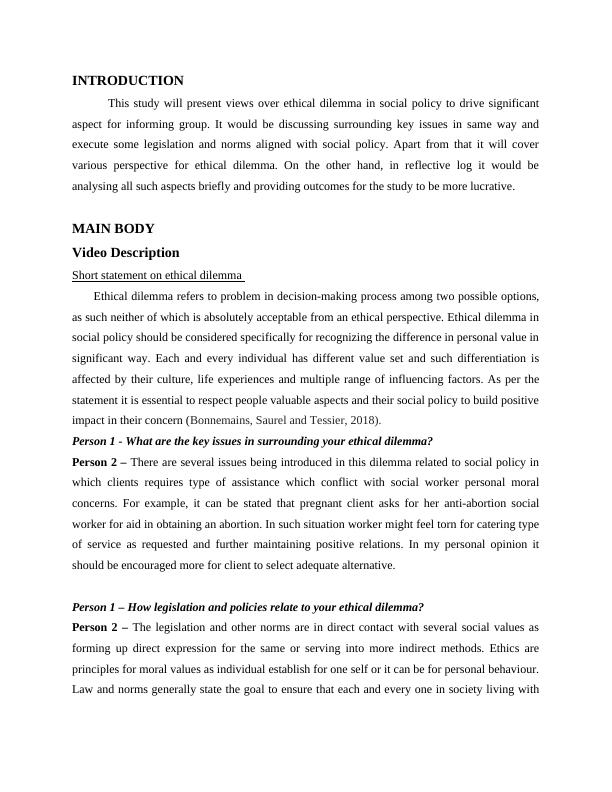 INTRODUCTION

This study will present views over ethical dilemma in social policy to drive significant aspect for informing group. It would be discussing surrounding key issues in same way and execute some legislation and norms aligned with social policy. Apart from that it will cover various perspective for ethical dilemma. On the other hand, in reflective log it would be analysing all such aspects briefly and providing outcomes for the study to be more lucrative.

MAIN BODY

Video Description

Short statement on ethical dilemma

Ethical dilemma refers to problem in decision-making process among two possible options, as such neither of which is absolutely acceptable from an ethical perspective. Ethical dilemma in social policy should be considered specifically for recognizing the difference in personal value in significant way. Each and every individual has different value set and such differentiation is affected by their culture, life experiences and multiple range of influencing factors. As per the statement it is essential to respect people valuable aspects and their social policy to build positive impact in their concern (Bonnemains, Saurel and Tessier, 2018).

Person 1 - What are the key issues in surrounding your ethical dilemma?

Person 2 – There are several issues being introduced in this dilemma related to social policy in which clients requires type of assistance which conflict with social worker personal moral concerns. For example, it can be stated that pregnant client asks for her anti-abortion social worker for aid in obtaining an abortion. In such situation worker might feel torn for catering type of service as requested and further maintaining positive relations. In my personal opinion it should be encouraged more for client to select adequate alternative.

Person 1 – How legislation and policies relate to your ethical dilemma?

Person 2 – The legislation and other norms are in direct contact with several social values as forming up direct expression for the same or serving into more indirect methods. Ethics are principles for moral values as individual establish for one self or it can be for personal behaviour. Law and norms generally state the goal to ensure that each and every one in society living with